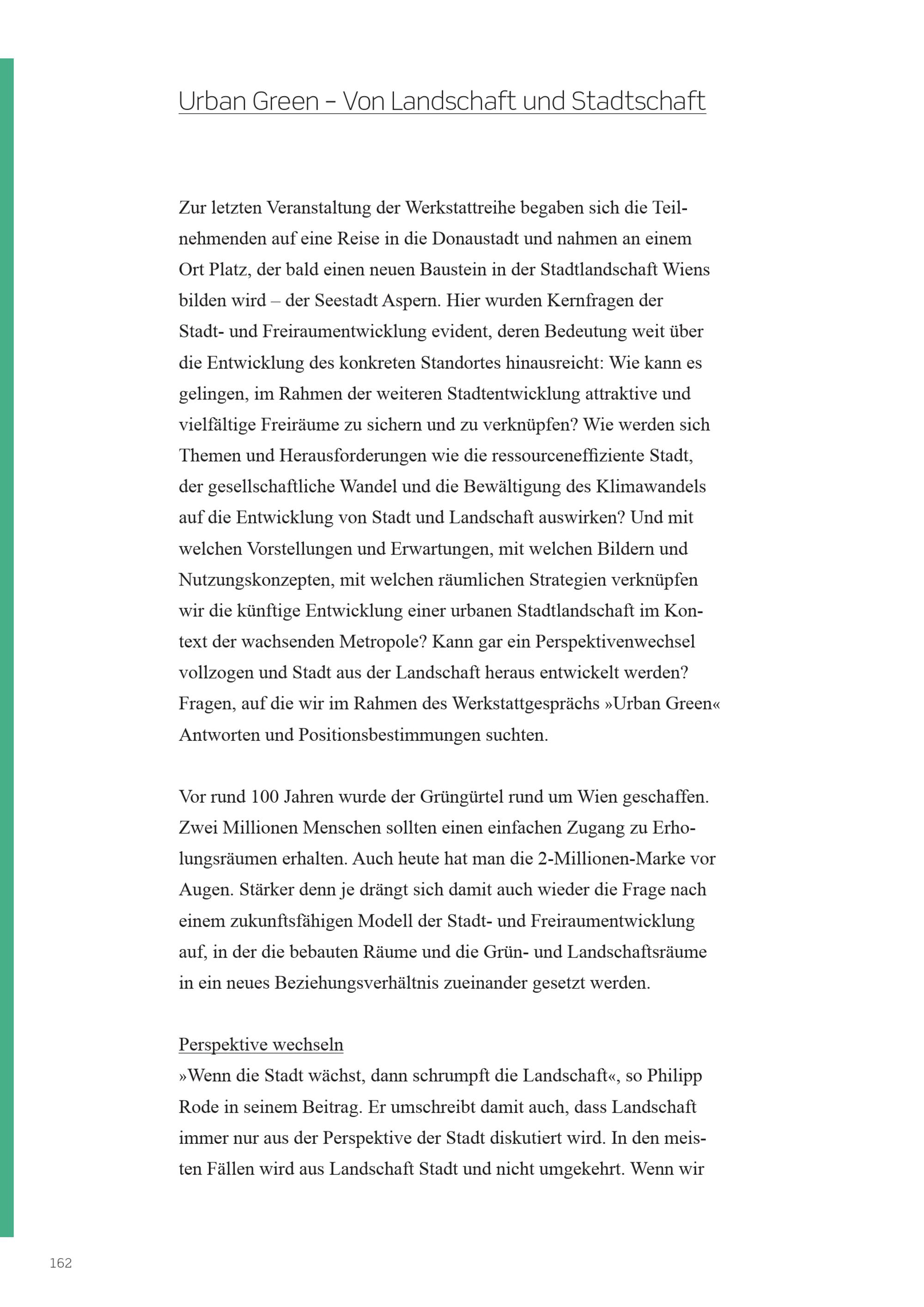 Urban Green – Von Landschaft und Stadtschaft

Zur letzten Veranstaltung der Werkstattreihe begaben sich die Teilnehmenden auf eine Reise in die Donaustadt und nahmen an einem Ort Platz, der bald einen neuen Baustein in der Stadtlandschaft Wiens bilden wird – der Seestadt Aspern. Hier wurden Kernfragen der Stadt- und Freiraumentwicklung evident, deren Bedeutung weit über die Entwicklung des konkreten Standortes hinausreicht: Wie kann es gelingen, im Rahmen der weiteren Stadtentwicklung attraktive und vielfältige Freiräume zu sichern und zu verknüpfen? Wie werden sich Themen und Herausforderungen wie die ressourceneffiziente Stadt, der gesellschaftliche Wandel und die Bewältigung des Klimawandels auf die Entwicklung von Stadt und Landschaft auswirken? Und mit welchen Vorstellungen und Erwartungen, mit welchen Bildern und Nutzungskonzepten, mit welchen räumlichen Strategien verknüpfen wir die künftige Entwicklung einer urbanen Stadtlandschaft im Kontext der wachsenden Metropole? Kann gar ein Perspektivenwechsel vollzogen und Stadt aus der Landschaft heraus entwickelt werden? Fragen, auf die wir im Rahmen des Werkstattgesprächs »Urban Green« Antworten und Positionsbestimmungen suchten.

Vor rund 100 Jahren wurde der Grüngürtel rund um Wien geschaffen. Zwei Millionen Menschen sollten einen einfachen Zugang zu Erholungsräumen erhalten. Auch heute hat man die 2-Millionen-Marke vor Augen. Stärker denn je drängt sich damit auch wieder die Frage nach einem zukunftsfähigen Modell der Stadt- und Freiraumentwicklung auf, in der die bebauten Räume und die Grün- und Landschaftsräume in ein neues Beziehungsverhältnis zueinander gesetzt werden.

Perspektive wechseln
»Wenn die Stadt wächst, dann schrumpft die Landschaft«, so Philipp Rode in seinem Beitrag. Er umschreibt damit auch, dass Landschaft immer nur aus der Perspektive der Stadt diskutiert wird. In den meisten Fällen wird aus Landschaft Stadt und nicht umgekehrt. Wenn wir

162